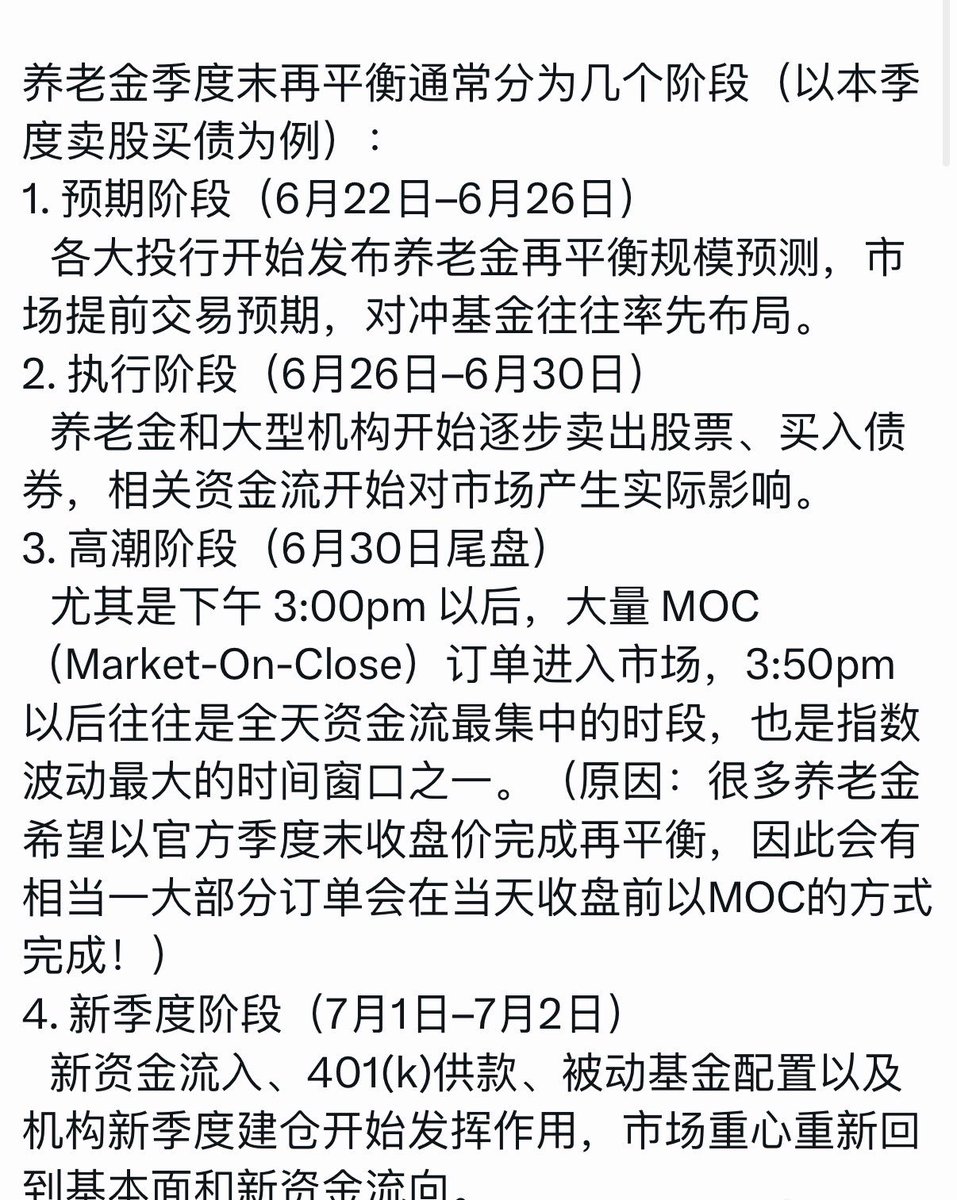 养老金季度末再平衡通常分为几个阶段（以本季度卖股买债为例）：

1. 预期阶段（6月22日–6月26日）
各大投行开始发布养老金再平衡规模预测，市场提前交易预期，对冲基金往往率先布局。

2. 执行阶段（6月26日–6月30日）
养老金和大型机构开始逐步卖出股票、买入债券，相关资金流开始对市场产生实际影响。

3. 高潮阶段（6月30日尾盘）
尤其是下午 3:00pm 以后，大量 MOC（Market-On-Close）订单进入市场，3:50pm 以后往往是全天资金流最集中的时段，也是指数波动最大的时间窗口之一。（原因：很多养老金希望以官方季度末收盘价完成再平衡，因此会有相当一大部分订单会在当天收盘前以MOC的方式完成！）

4. 新季度阶段（7月1日–7月2日）
新资金流入、401(k)供款、被动基金配置以及机构新季度建仓开始发挥作用，市场重心重新回到基本面和新资金流向。